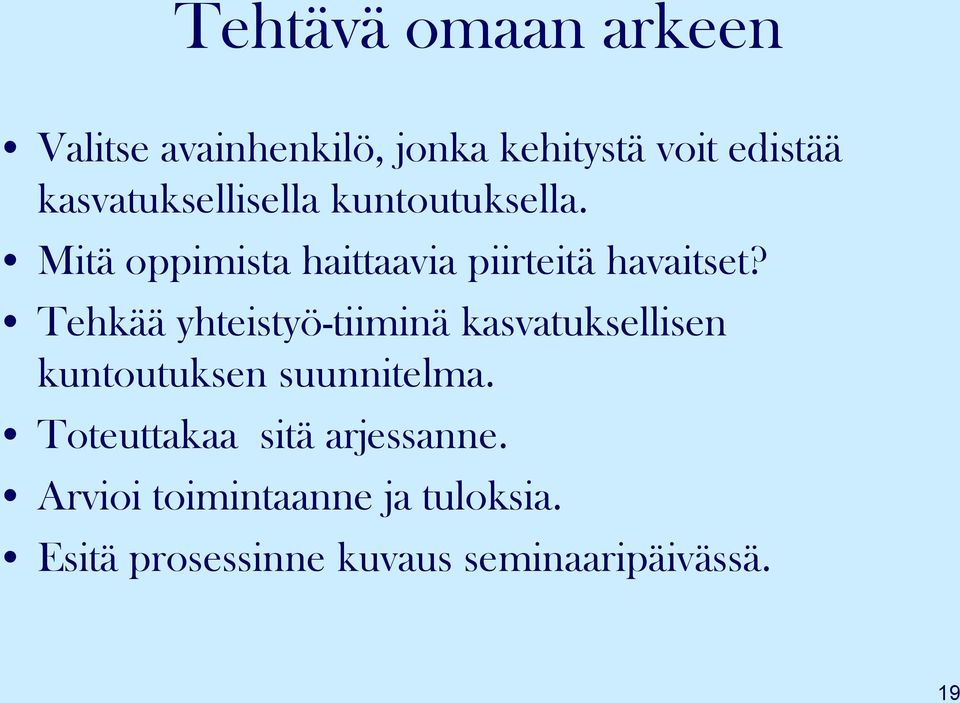 Tehtävä omaan arkeen

• Valitse avainhenkilö, jonka kehitystä voit edistää kasvatuksellisella kuntoutuksella.
• Mitä oppimista haittaavia piirteitä havaitset?
• Tehkää yhteistyö-tiiminä kasvatuksellisen kuntoutuksen suunnitelma.
• Toteuttakaa sitä arjessanne.
• Arvioi toimintaanne ja tuloksia.
• Esitä prosessinne kuvaus seminaaripäivässä.

19